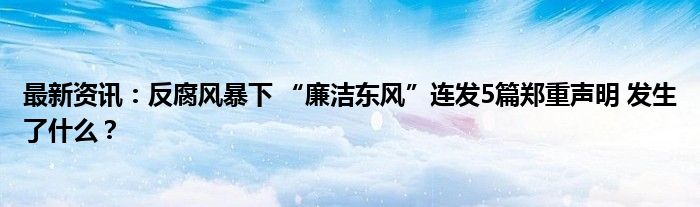 最新资讯：反腐风暴下 “廉洁东风”连发5篇郑重声明 发生了什么？